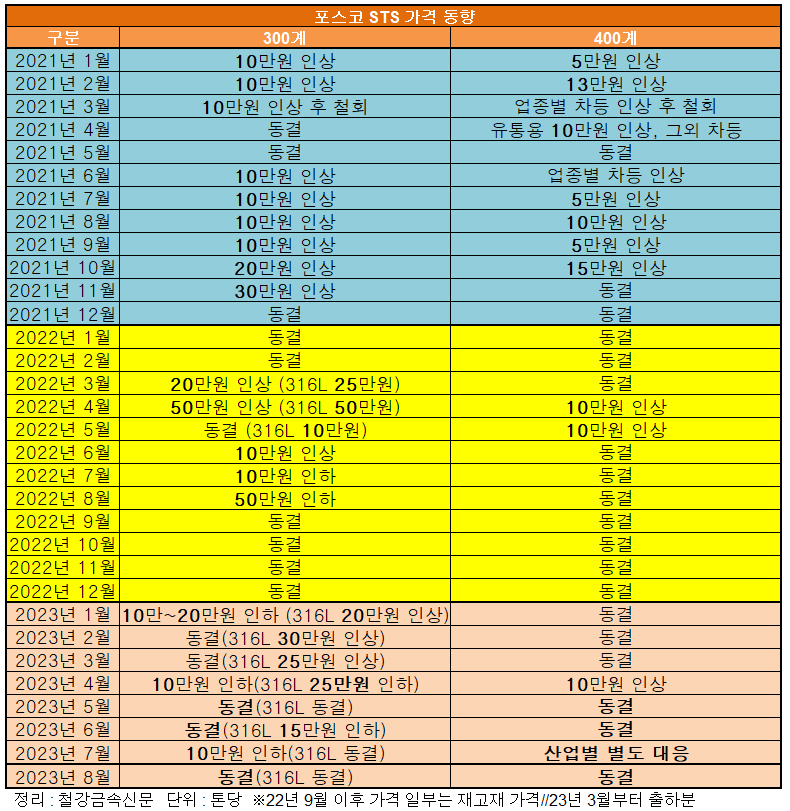 포스코 STS 가격 동향

| 구분 | 300계 | 400계 |
|---|---|---|
| 2021년 1월 | 10만원 인상 | 5만원 인상 |
| 2021년 2월 | 10만원 인상 | 13만원 인상 |
| 2021년 3월 | 10만원 인상 후 철회 | 업종별 차등 인상 후 철회 |
| 2021년 4월 | 동결 | 유통용 10만원 인상, 그외 차등 |
| 2021년 5월 | 동결 | 동결 |
| 2021년 6월 | 10만원 인상 | 업종별 차등 인상 |
| 2021년 7월 | 10만원 인상 | 5만원 인상 |
| 2021년 8월 | 10만원 인상 | 10만원 인상 |
| 2021년 9월 | 10만원 인상 | 5만원 인상 |
| 2021년 10월 | 20만원 인상 | 15만원 인상 |
| 2021년 11월 | 30만원 인상 | 동결 |
| 2021년 12월 | 동결 | 동결 |
| 2022년 1월 | 동결 | 동결 |
| 2022년 2월 | 동결 | 동결 |
| 2022년 3월 | 20만원 인상 (316L 25만원) | 동결 |
| 2022년 4월 | 50만원 인상 (316L 50만원) | 10만원 인상 |
| 2022년 5월 | 동결 (316L 10만원) | 10만원 인상 |
| 2022년 6월 | 10만원 인상 | 동결 |
| 2022년 7월 | 10만원 인하 | 동결 |
| 2022년 8월 | 50만원 인하 | 동결 |
| 2022년 9월 | 동결 | 동결 |
| 2022년 10월 | 동결 | 동결 |
| 2022년 11월 | 동결 | 동결 |
| 2022년 12월 | 동결 | 동결 |
| 2023년 1월 | 10만~20만원 인하 (316L 20만원 인상) | 동결 |
| 2023년 2월 | 동결(316L 30만원 인상) | 동결 |
| 2023년 3월 | 동결(316L 25만원 인상) | 동결 |
| 2023년 4월 | 10만원 인하(316L 25만원 인하) | 10만원 인상 |
| 2023년 5월 | 동결(316L 동결) | 동결 |
| 2023년 6월 | 동결(316L 15만원 인하) | 동결 |
| 2023년 7월 | 10만원 인하(316L 동결) | 산업별 별도 대응 |
| 2023년 8월 | 동결(316L 동결) | 동결 |

정리 : 철강금속신문 단위 : 톤당 ※22년 9월 이후 가격 일부는 재고재 가격//23년 3월부터 출하분